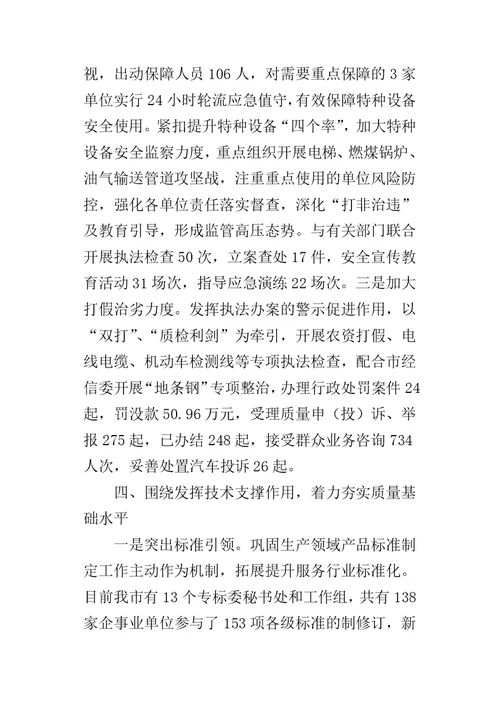 视，出动保障人员 106 人，对需要重点保障的 3 家单位实行 24 小时轮流应急值守，有效保障特种设备安全使用。紧扣提升特种设备“四个率”，加大特种设备安全监察力度，重点组织开展电梯、燃煤锅炉、油气输送管道攻坚战，注重重点使用的单位风险防控，强化各单位责任落实督查，深化“打非治违”及教育引导，形成监管高压态势。与有关部门联合开展执法检查 50 次，立案查处 17 件，安全宣传教育活动 31 场次，指导应急演练 22 场次。三是加大打假治劣力度。发挥执法办案的警示促进作用，以“双打”、“质检利剑”为牵引，开展农资打假、电线电缆、机动车检测线等专项执法检查，配合市经信委开展“地条钢”专项整治，办理行政处罚案件 24 起，罚没款 50.96 万元，受理质量申（投）诉、举报 275 起，已办结 248 起，接受群众业务咨询 734 人次，妥善处置汽车投诉 26 起。

四、围绕发挥技术支撑作用，着力夯实质量基础水平

一是突出标准引领。巩固生产领域产品标准制定工作主动作为机制，拓展提升服务行业标准化。目前我市有 13 个专标委秘书处和工作组，共有 138 家企事业单位参与了 153 项各级标准的制修订，新